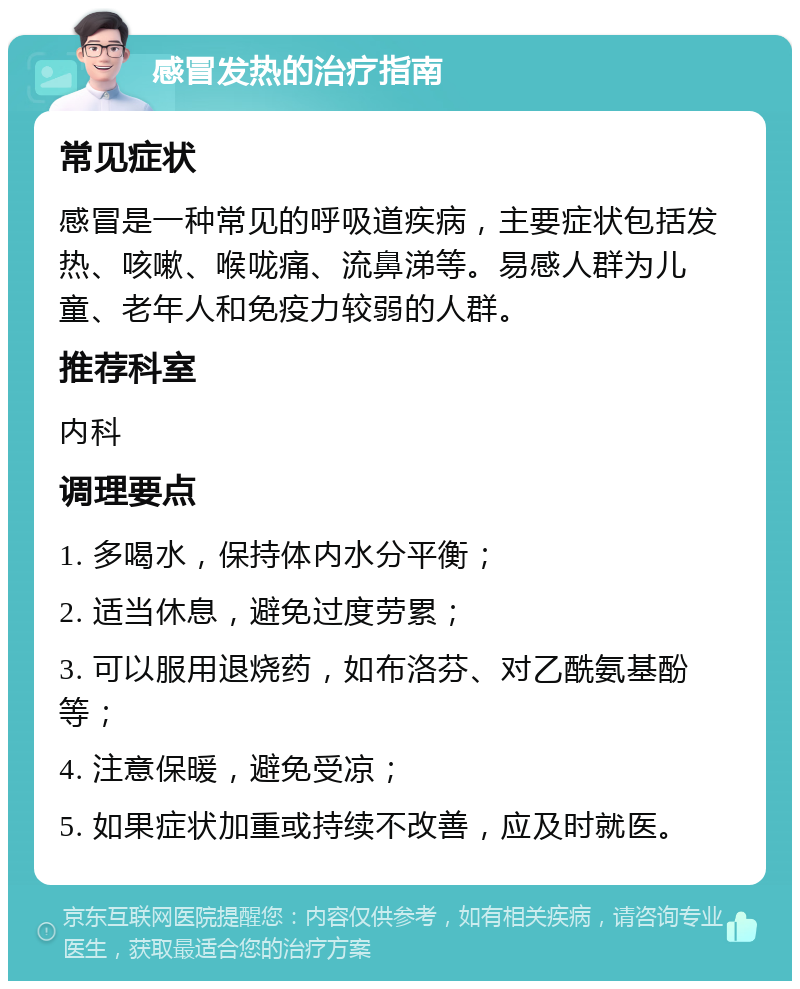 感冒发热的治疗指南

常见症状

感冒是一种常见的呼吸道疾病，主要症状包括发热、咳嗽、喉咙痛、流鼻涕等。易感人群为儿童、老年人和免疫力较弱的人群。

推荐科室

内科

调理要点

1. 多喝水，保持体内水分平衡；

2. 适当休息，避免过度劳累；

3. 可以服用退烧药，如布洛芬、对乙酰氨基酚等；

4. 注意保暖，避免受凉；

5. 如果症状加重或持续不改善，应及时就医。

京东互联网医院提醒您：内容仅供参考，如有相关疾病，请咨询专业医生，获取最适合您的治疗方案